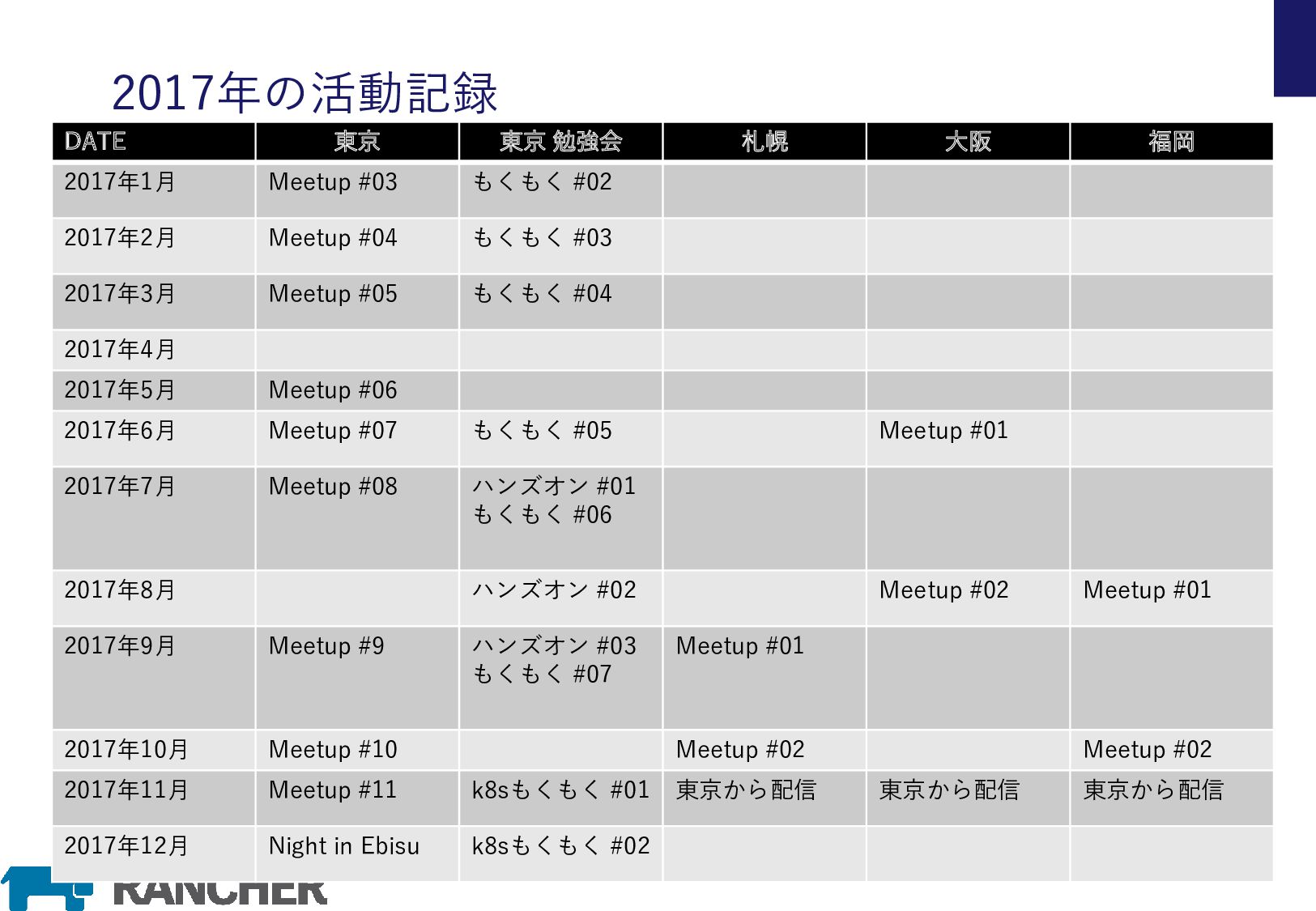 2017年の活動記録

| DATE | 東京 | 東京 勉強会 | 札幌 | 大阪 | 福岡 |
|---|---|---|---|---|---|
| 2017年1月 | Meetup #03 | もくもく #02 | | | |
| 2017年2月 | Meetup #04 | もくもく #03 | | | |
| 2017年3月 | Meetup #05 | もくもく #04 | | | |
| 2017年4月 | | | | | |
| 2017年5月 | Meetup #06 | | | | |
| 2017年6月 | Meetup #07 | もくもく #05 | | Meetup #01 | |
| 2017年7月 | Meetup #08 | ハンズオン #01 もくもく #06 | | | |
| 2017年8月 | | ハンズオン #02 | | Meetup #02 | Meetup #01 |
| 2017年9月 | Meetup #9 | ハンズオン #03 もくもく #07 | Meetup #01 | | |
| 2017年10月 | Meetup #10 | | Meetup #02 | | Meetup #02 |
| 2017年11月 | Meetup #11 | k8sもくもく #01 | 東京から配信 | 東京から配信 | 東京から配信 |
| 2017年12月 | Night in Ebisu | k8sもくもく #02 | | | |

RANCHER